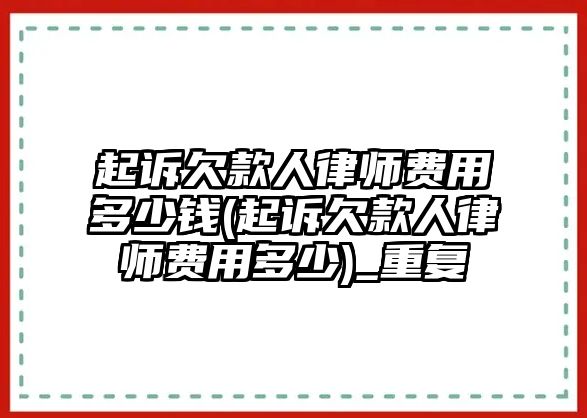 起诉欠款人律师费用多少钱(起诉欠款人律师费用多少)_重复